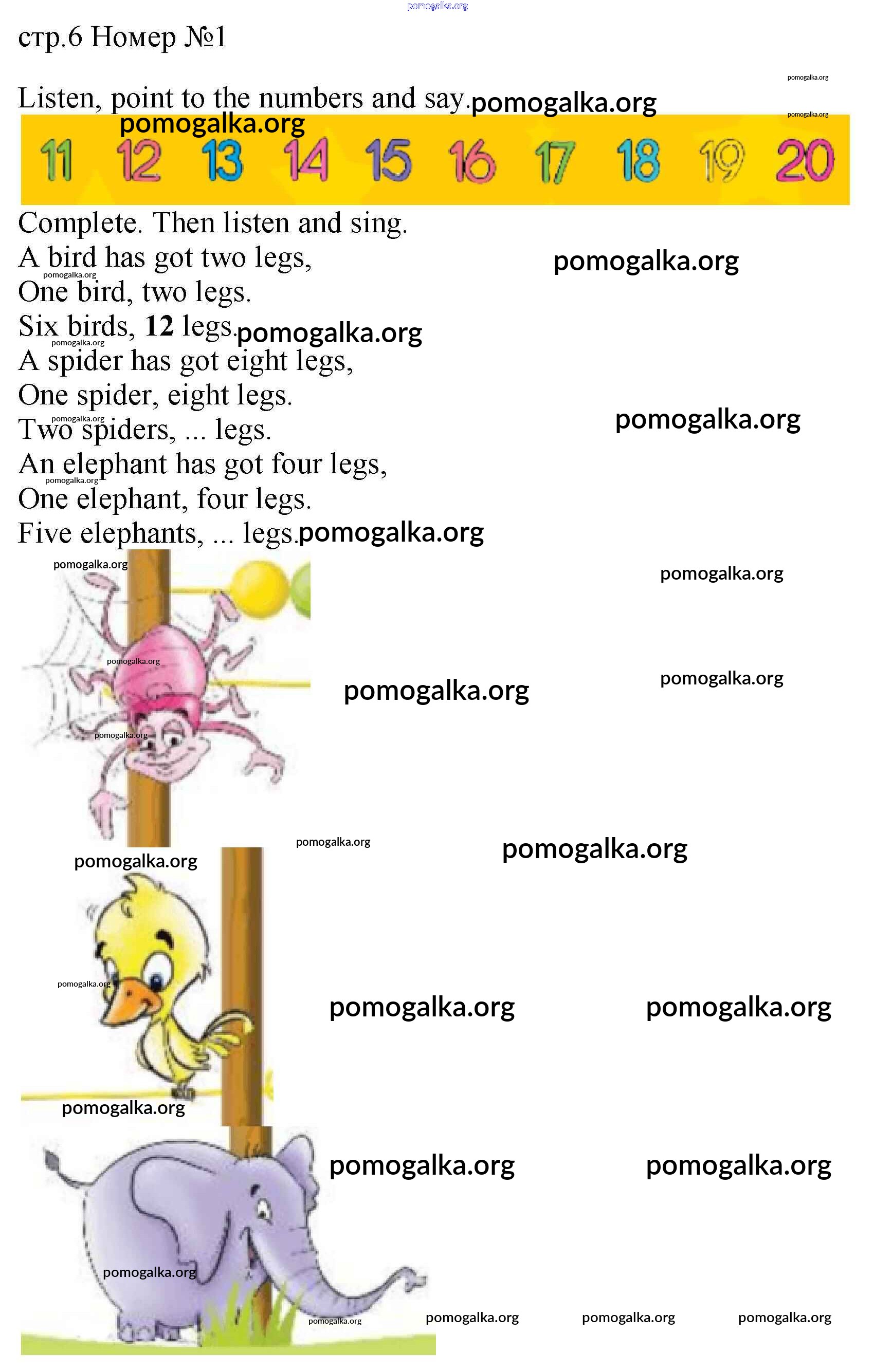 стр.6 Номер №1

Listen, point to the numbers and say.

11 12 13 14 15 16 17 18 19 20

Complete. Then listen and sing.
A bird has got two legs,
One bird, two legs.
Six birds, 12 legs.
A spider has got eight legs,
One spider, eight legs.
Two spiders, ... legs.
An elephant has got four legs,
One elephant, four legs.
Five elephants, ... legs.

pomogalka.org